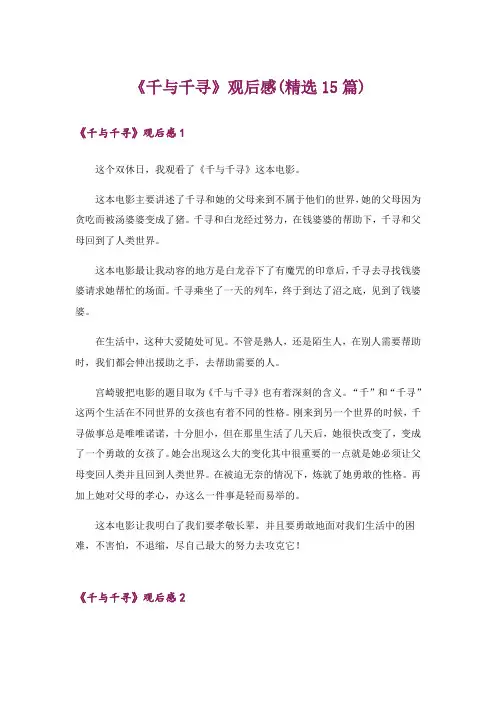 《千与千寻》观后感(精选 15 篇)

《千与千寻》观后感 1

这个双休日，我观看了《千与千寻》这本电影。

这本电影主要讲述了千寻和她的父母来到不属于他们的世界,她的父母因为贪吃而被汤婆婆变成了猪。千寻和白龙经过努力，在钱婆婆的帮助下，千寻和父母回到了人类世界。

这本电影最让我动容的地方是白龙吞下了有魔咒的印章后，千寻去寻找钱婆婆请求她帮忙的场面。千寻乘坐了一天的列车，终于到达了沼之底，见到了钱婆婆。

在生活中，这种大爱随处可见。不管是熟人，还是陌生人，在别人需要帮助时，我们都会伸出援助之手，去帮助需要的人。

宫崎骏把电影的题目取为《千与千寻》也有着深刻的含义。“千”和“千寻”这两个生活在不同世界的女孩也有着不同的性格。刚来到另一个世界的时候，千寻做事总是唯唯诺诺，十分胆小，但在那里生活了几天后，她很快改变了，变成了一个勇敢的女孩了。她会出现这么大的变化其中很重要的一点就是她必须让父母变回人类并且回到人类世界。在被迫无奈的情况下，炼就了她勇敢的性格。再加上她对父母的孝心，办这么一件事是轻而易举的。

这本电影让我明白了我们要孝敬长辈，并且要勇敢地面对我们生活中的困难，不害怕，不退缩，尽自己最大的努力去攻克它！

《千与千寻》观后感 2